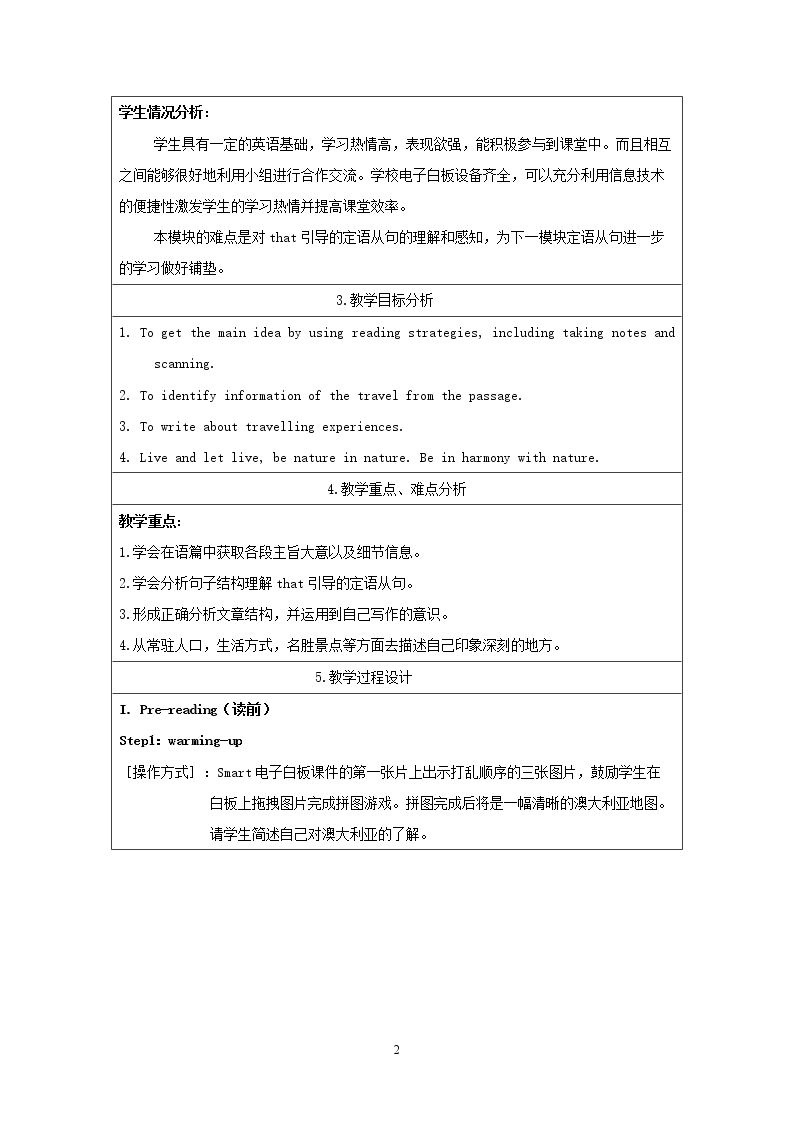 学生情况分析：

学生具有一定的英语基础，学习热情高，表现欲强，能积极参与到课堂中。而且相互之间能够很好地利用小组进行合作交流。学校电子白板设备齐全，可以充分利用信息技术的便捷性激发学生的学习热情并提高课堂效率。

本模块的难点是对that引导的定语从句的理解和感知，为下一模块定语从句进一步的学习做好铺垫。

3.教学目标分析

1. To get the main idea by using reading strategies, including taking notes and scanning.

2. To identify information of the travel from the passage.

3. To write about travelling experiences.

4. Live and let live, be nature in nature. Be in harmony with nature.

4.教学重点、难点分析

教学重点：

1.学会在语篇中获取各段主旨大意以及细节信息。

2.学会分析句子结构理解that引导的定语从句。

3.形成正确分析文章结构，并运用到自己写作的意识。

4.从常驻人口，生活方式，名胜景点等方面去描述自己印象深刻的地方。

5.教学过程设计

I. Pre-reading（读前）

Step1: warming-up

［操作方式］：Smart电子白板课件的第一张片上出示打乱顺序的三张图片，鼓励学生在白板上拖拽图片完成拼图游戏。拼图完成后将是一幅清晰的澳大利亚地图。请学生简述自己对澳大利亚的了解。

2